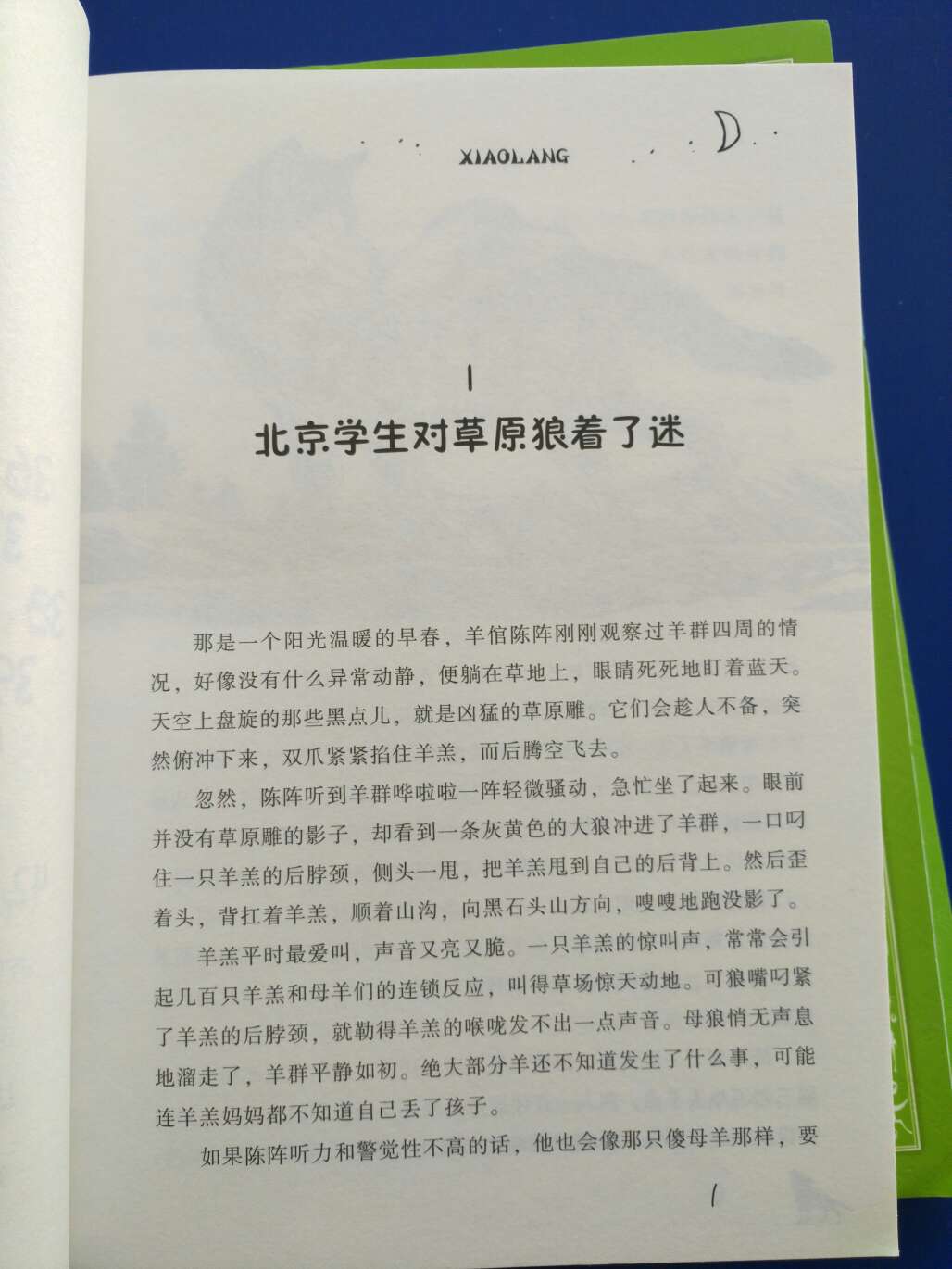 XIAOLANG

1

北京学生对草原狼着了迷

那是一个阳光温暖的早春，羊倌陈阵刚刚观察过羊群四周的情况，好像没有什么异常动静，便躺在草地上，眼睛死死地盯着蓝天。天空上盘旋的那些黑点儿，就是凶猛的草原雕。它们会趁人不备，突然俯冲下来，双爪紧紧掐住羊羔，而后腾空飞去。

忽然，陈阵听到羊群哗啦啦一阵轻微骚动，急忙坐了起来。眼前并没有草原雕的影子，却看到一条灰黄色的大狼冲进了羊群，一口叼住一只羊羔的后脖颈，侧头一甩，把羊羔甩到自己的后背上。然后歪着头，背扛着羊羔，顺着山沟，向黑石头山方向，嗖嗖地跑没影了。

羊羔平时最爱叫，声音又亮又脆。一只羊羔的惊叫声，常常会引起几百只羊羔和母羊们的连锁反应，叫得草场惊天动地。可狼嘴叼紧了羊羔的后脖颈，就勒得羊羔的喉咙发不出一点声音。母狼悄无声息地溜走了，羊群平静如初。绝大部分羊还不知道发生了什么事，可能连羊羔妈妈都不知道自己丢了孩子。

如果陈阵听力和警觉性不高的话，他也会像那只傻母羊那样，要

1